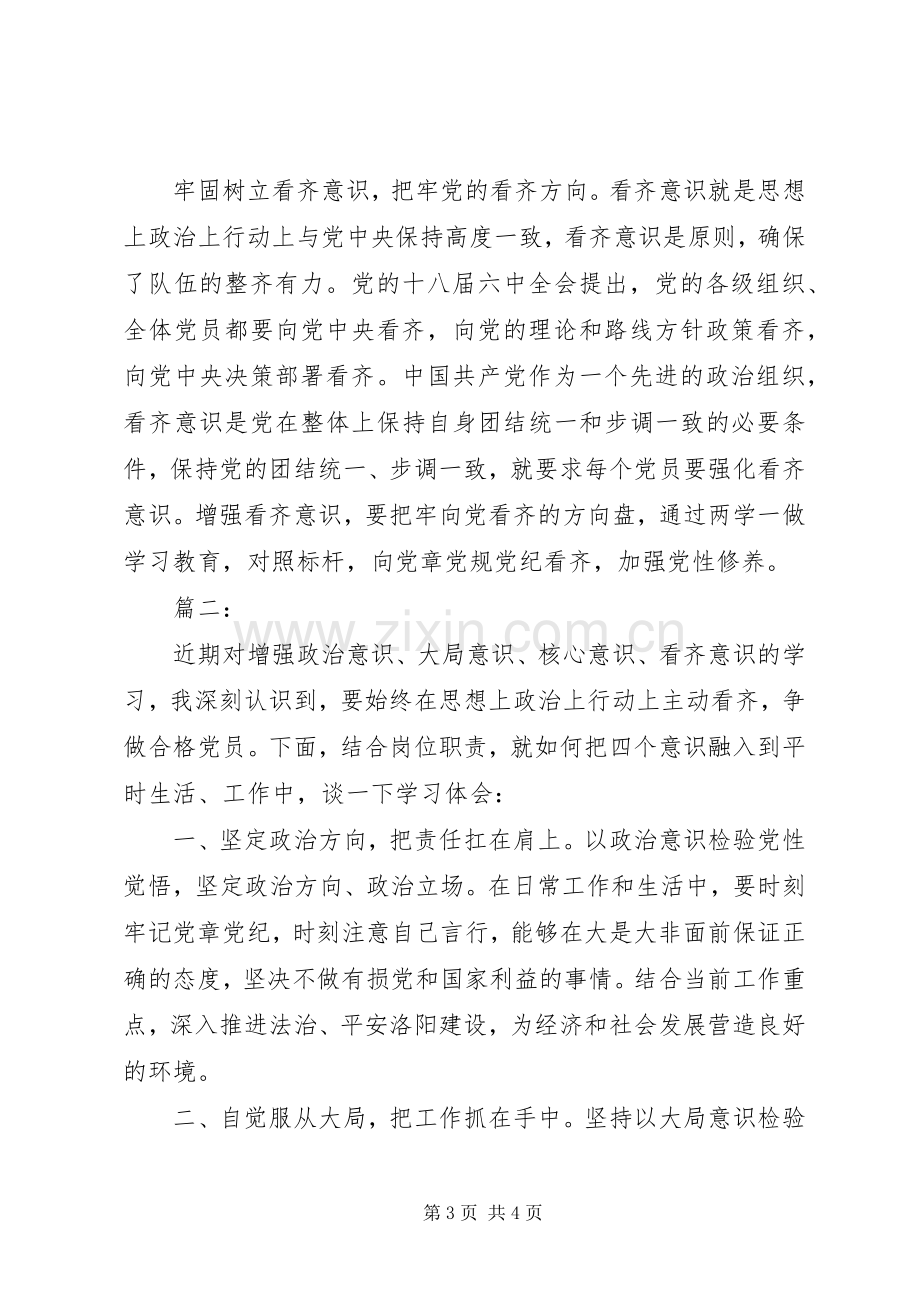 牢固树立看齐意识，把牢党的看齐方向。看齐意识就是思想上政治上行动上与党中央保持高度一致，看齐意识是原则，确保了队伍的整齐有力。党的十八届六中全会提出，党的各级组织、全体党员都要向党中央看齐，向党的理论和路线方针政策看齐，向党中央决策部署看齐。中国共产党作为一个先进的政治组织，看齐意识是党在整体上保持自身团结统一和步调一致的必要条件，保持党的团结统一、步调一致，就要求每个党员要强化看齐意识。增强看齐意识，要把牢向党看齐的方向盘，通过两学一做学习教育，对照标杆，向党章党规党纪看齐，加强党性修养。

篇二：

近期对增强政治意识、大局意识、核心意识、看齐意识的学习，我深刻认识到，要始终在思想上政治上行动上主动看齐，争做合格党员。下面，结合岗位职责，就如何把四个意识融入到平时生活、工作中，谈一下学习体会：

一、坚定政治方向，把责任扛在肩上。以政治意识检验党性觉悟，坚定政治方向、政治立场。在日常工作和生活中，要时刻牢记党章党纪，时刻注意自己言行，能够在大是大非面前保证正确的态度，坚决不做有损党和国家利益的事情。结合当前工作重点，深入推进法治、平安洛阳建设，为经济和社会发展营造良好的环境。

二、自觉服从大局，把工作抓在手中。坚持以大局意识检验

第3页 共4页

www.zixin.com.cn